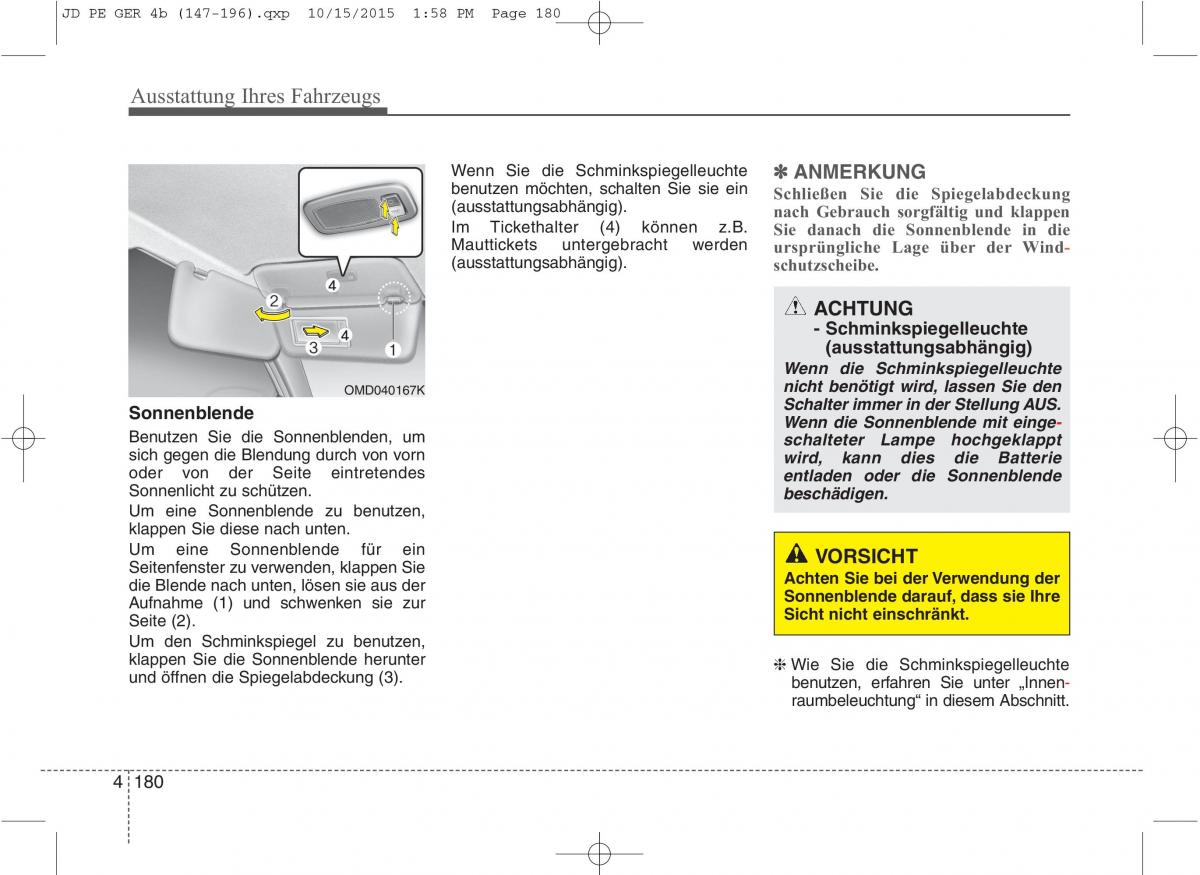 JD PE GER 4b (147-196).qxp 10/15/2015 1:58 PM Page 180

Ausstattung Ihres Fahrzeugs

4
2
4
3
1
OMD040167K

Sonnenblende

Benutzen Sie die Sonnenblenden, um sich gegen die Blendung durch von vorn oder von der Seite eintretendes Sonnenlicht zu schützen.

Um eine Sonnenblende zu benutzen, klappen Sie diese nach unten.

Um eine Sonnenblende für ein Seitenfenster zu verwenden, klappen Sie die Blende nach unten, lösen sie aus der Aufnahme (1) und schwenken sie zur Seite (2).

Um den Schminkspiegel zu benutzen, klappen Sie die Sonnenblende herunter und öffnen die Spiegelabdeckung (3).

Wenn Sie die Schminkspiegelleuchte benutzen möchten, schalten Sie sie ein (ausstattungsabhängig).

Im Tickethalter (4) können z.B. Mauttickets untergebracht werden (ausstattungsabhängig).

✽ ANMERKUNG

Schließen Sie die Spiegelabdeckung nach Gebrauch sorgfältig und klappen Sie danach die Sonnenblende in die ursprüngliche Lage über der Windschutzscheibe.

ACHTUNG
- Schminkspiegelleuchte (ausstattungsabhängig)

Wenn die Schminkspiegelleuchte nicht benötigt wird, lassen Sie den Schalter immer in der Stellung AUS. Wenn die Sonnenblende mit eingeschalteter Lampe hochgeklappt wird, kann dies die Batterie entladen oder die Sonnenblende beschädigen.

VORSICHT

Achten Sie bei der Verwendung der Sonnenblende darauf, dass sie Ihre Sicht nicht einschränkt.

❈ Wie Sie die Schminkspiegelleuchte benutzen, erfahren Sie unter „Innenraumbeleuchtung“ in diesem Abschnitt.

4 180